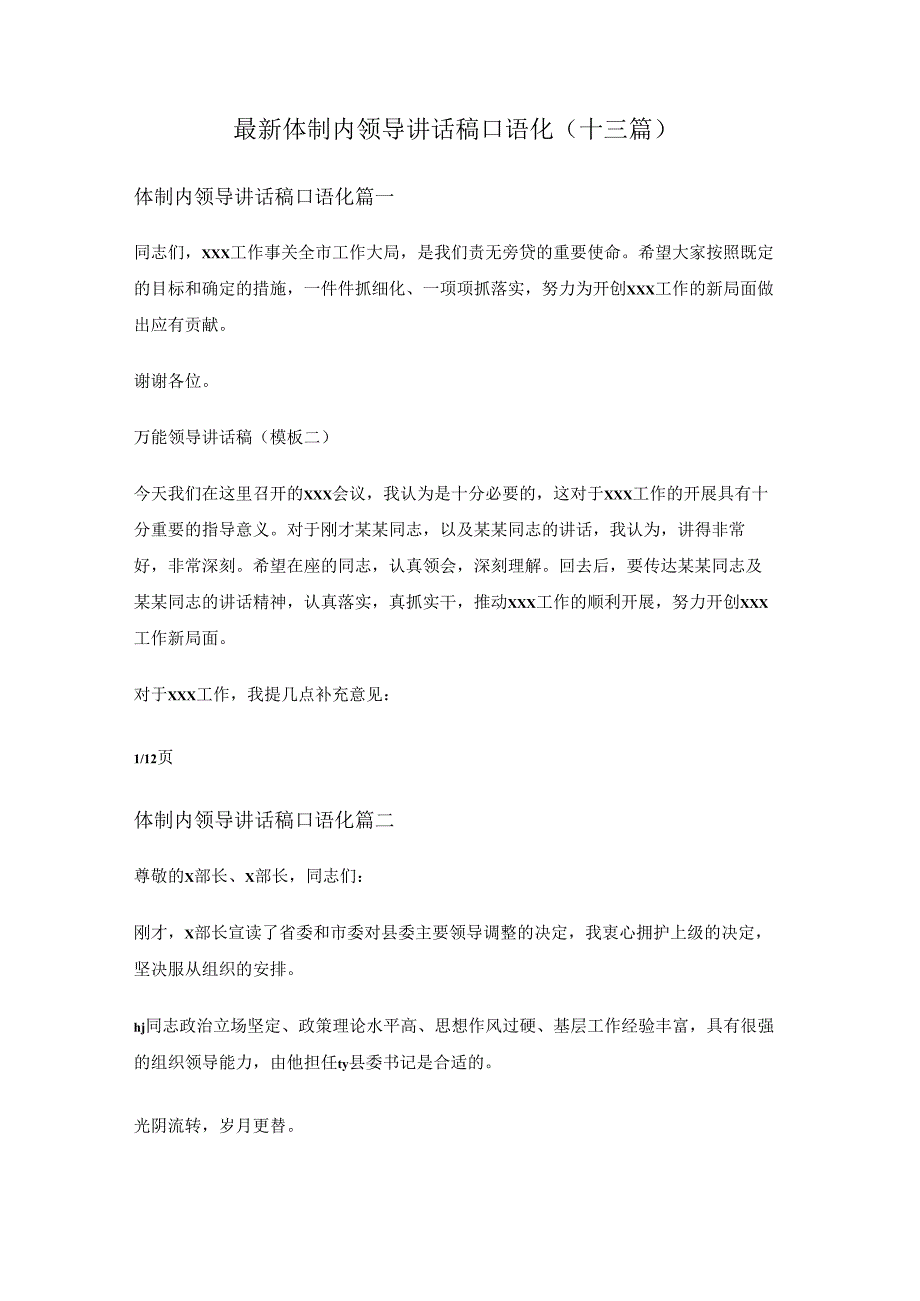 最新体制内领导讲话稿口语化（十三篇）

体制内领导讲话稿口语化篇一

同志们，xxx工作事关全市工作大局，是我们责无旁贷的重要使命。希望大家按照既定的目标和确定的措施，一件件抓细化、一项项抓落实，努力为开创xxx工作的新局面做出应有贡献。

谢谢各位。

万能领导讲话稿（模板二）

今天我们在这里召开的xxx会议，我认为是十分必要的，这对于xxx工作的开展具有十分重要的指导意义。对于刚才某某同志，以及某某同志的讲话，我认为，讲得非常好，非常深刻。希望在座的同志，认真领会，深刻理解。回去后，要传达某某同志及某某同志的讲话精神，认真落实，真抓实干，推动xxx工作的顺利开展，努力开创xxx工作新局面。

对于xxx工作，我提几点补充意见：

1/12页

体制内领导讲话稿口语化篇二

尊敬的x部长、x部长，同志们：

刚才，x部长宣读了省委和市委对县委主要领导调整的决定，我衷心拥护上级的决定，坚决服从组织的安排。

hj同志政治立场坚定、政策理论水平高、思想作风过硬、基层工作经验丰富，具有很强的组织领导能力，由他担任ty县委书记是合适的。

光阴流转，岁月更替。